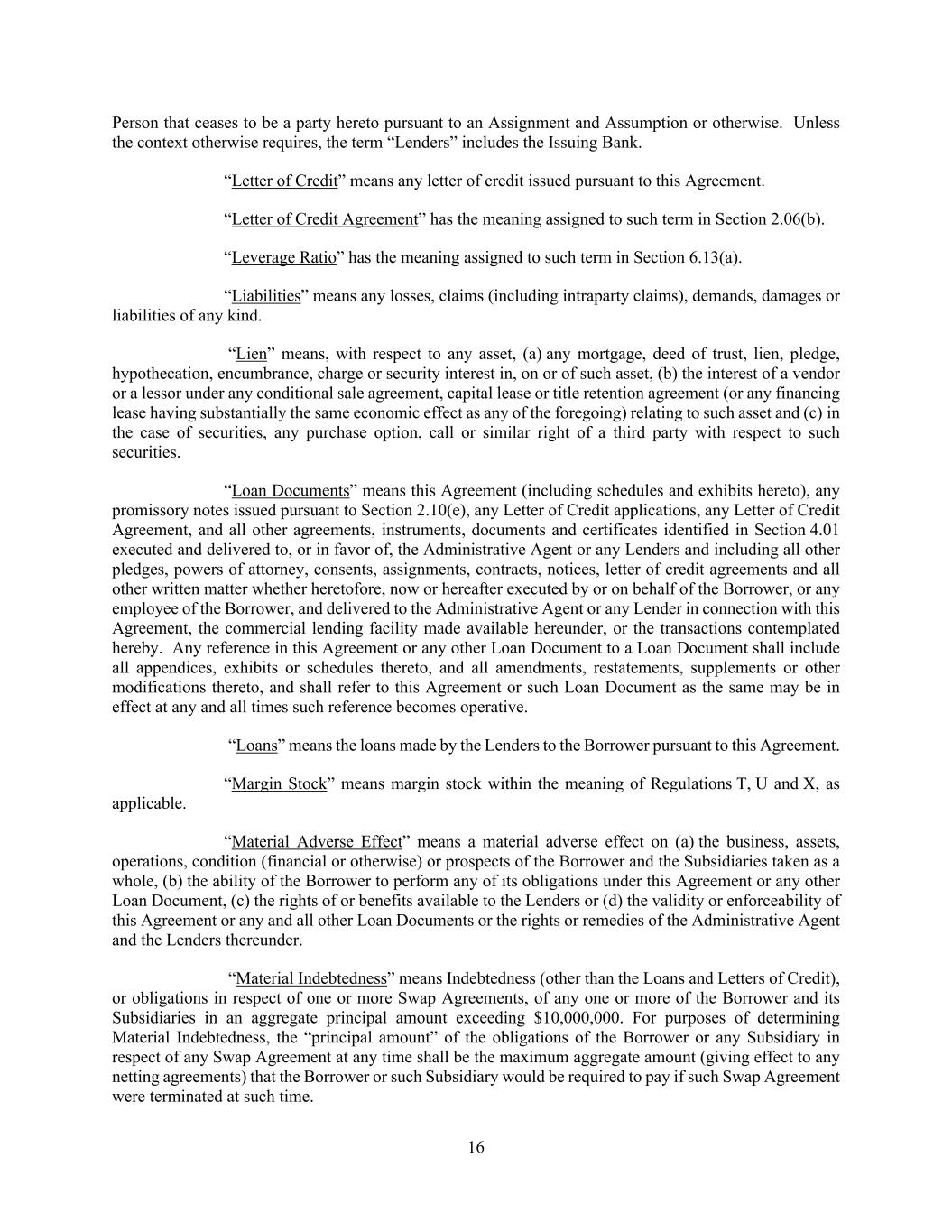 Person that ceases to be a party hereto pursuant to an Assignment and Assumption or otherwise. Unless the context otherwise requires, the term “Lenders” includes the Issuing Bank.

“Letter of Credit” means any letter of credit issued pursuant to this Agreement.

“Letter of Credit Agreement” has the meaning assigned to such term in Section 2.06(b).

“Leverage Ratio” has the meaning assigned to such term in Section 6.13(a).

“Liabilities” means any losses, claims (including intraparty claims), demands, damages or liabilities of any kind.

“Lien” means, with respect to any asset, (a) any mortgage, deed of trust, lien, pledge, hypothecation, encumbrance, charge or security interest in, on or of such asset, (b) the interest of a vendor or a lessor under any conditional sale agreement, capital lease or title retention agreement (or any financing lease having substantially the same economic effect as any of the foregoing) relating to such asset and (c) in the case of securities, any purchase option, call or similar right of a third party with respect to such securities.

“Loan Documents” means this Agreement (including schedules and exhibits hereto), any promissory notes issued pursuant to Section 2.10(e), any Letter of Credit applications, any Letter of Credit Agreement, and all other agreements, instruments, documents and certificates identified in Section 4.01 executed and delivered to, or in favor of, the Administrative Agent or any Lenders and including all other pledges, powers of attorney, consents, assignments, contracts, notices, letter of credit agreements and all other written matter whether heretofore, now or hereafter executed by or on behalf of the Borrower, or any employee of the Borrower, and delivered to the Administrative Agent or any Lender in connection with this Agreement, the commercial lending facility made available hereunder, or the transactions contemplated hereby. Any reference in this Agreement or any other Loan Document to a Loan Document shall include all appendices, exhibits or schedules thereto, and all amendments, restatements, supplements or other modifications thereto, and shall refer to this Agreement or such Loan Document as the same may be in effect at any and all times such reference becomes operative.

“Loans” means the loans made by the Lenders to the Borrower pursuant to this Agreement.

“Margin Stock” means margin stock within the meaning of Regulations T, U and X, as applicable.

“Material Adverse Effect” means a material adverse effect on (a) the business, assets, operations, condition (financial or otherwise) or prospects of the Borrower and the Subsidiaries taken as a whole, (b) the ability of the Borrower to perform any of its obligations under this Agreement or any other Loan Document, (c) the rights of or benefits available to the Lenders or (d) the validity or enforceability of this Agreement or any and all other Loan Documents or the rights or remedies of the Administrative Agent and the Lenders thereunder.

“Material Indebtedness” means Indebtedness (other than the Loans and Letters of Credit), or obligations in respect of one or more Swap Agreements, of any one or more of the Borrower and its Subsidiaries in an aggregate principal amount exceeding $10,000,000. For purposes of determining Material Indebtedness, the “principal amount” of the obligations of the Borrower or any Subsidiary in respect of any Swap Agreement at any time shall be the maximum aggregate amount (giving effect to any netting agreements) that the Borrower or such Subsidiary would be required to pay if such Swap Agreement were terminated at such time.

16